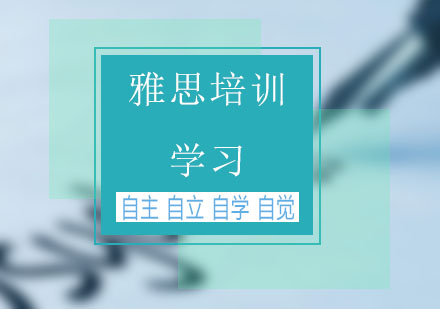 雅思培训

学习

自主 自立 自学 自觉